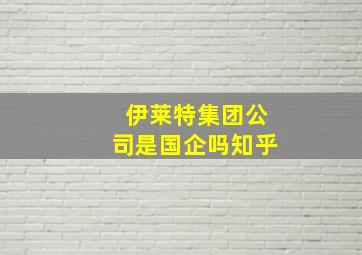 伊莱特集团公司是国企吗知乎